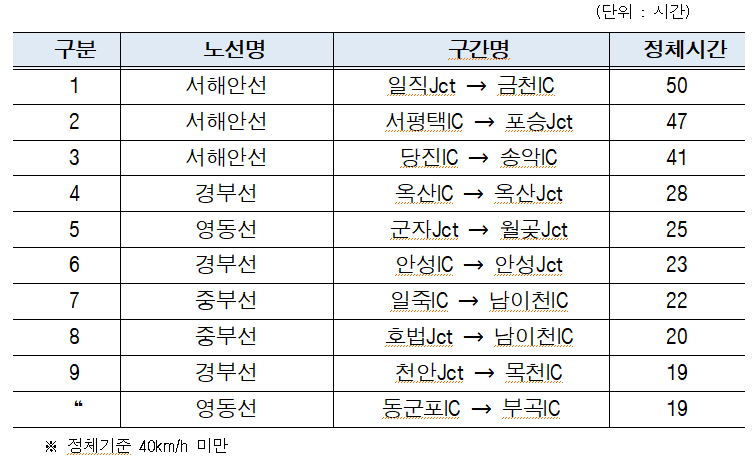 (단위 : 시간)

| 구분 | 노선명 | 구간명 | 정체시간 |
|---|---|---|---|
| 1 | 서해안선 | 일직Jct → 금천IC | 50 |
| 2 | 서해안선 | 서평택IC → 포승Jct | 47 |
| 3 | 서해안선 | 당진IC → 송악IC | 41 |
| 4 | 경부선 | 옥산IC → 옥산Jct | 28 |
| 5 | 영동선 | 군자Jct → 월곶Jct | 25 |
| 6 | 경부선 | 안성IC → 안성Jct | 23 |
| 7 | 중부선 | 일죽IC → 남이천IC | 22 |
| 8 | 중부선 | 호법Jct → 남이천IC | 20 |
| 9 | 경부선 | 천안Jct → 목천IC | 19 |
| “ | 영동선 | 동군포IC → 부곡IC | 19 |

※ 정체기준 40km/h 미만